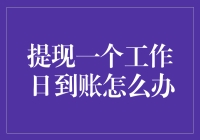 提现一个工作日到账怎么办